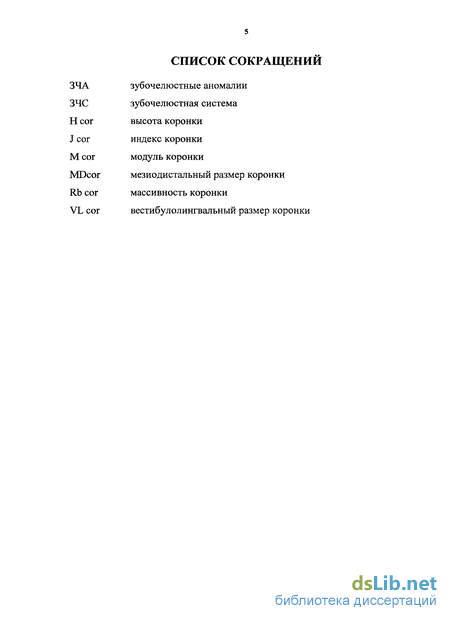 5

СПИСОК СОКРАЩЕНИЙ

ЗЧА зубочелюстные аномалии

ЗЧС зубочелюстная система

H cor высота коронки

J cor индекс коронки

M cor модуль коронки

MDcor мезиодистальный размер коронки

Rb cor массивность коронки

VL cor вестибулолингвальный размер коронки

dsLib.net
библиотека диссертаций